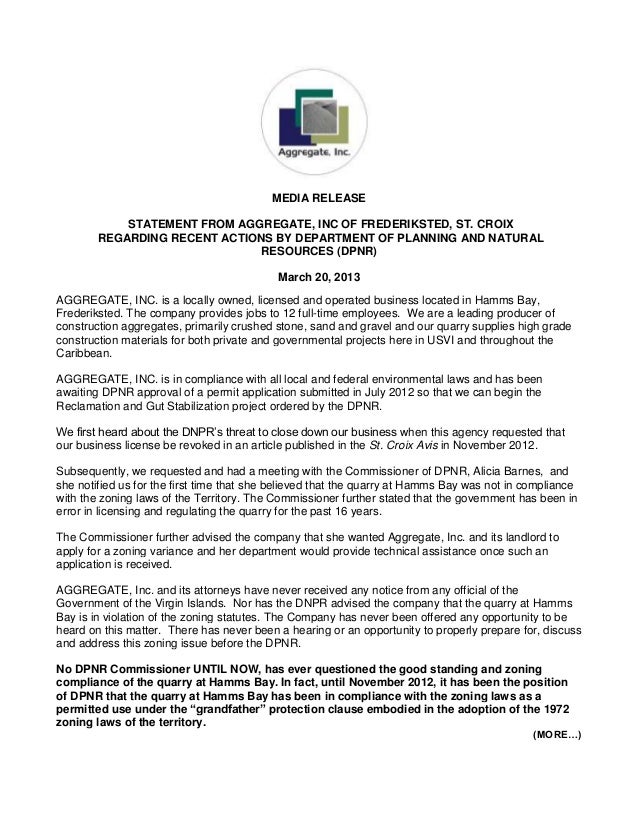 Aggregate, Inc.

MEDIA RELEASE

STATEMENT FROM AGGREGATE, INC OF FREDERIKSTED, ST. CROIX REGARDING RECENT ACTIONS BY DEPARTMENT OF PLANNING AND NATURAL RESOURCES (DPNR)

March 20, 2013

AGGREGATE, INC. is a locally owned, licensed and operated business located in Hamms Bay, Frederiksted. The company provides jobs to 12 full-time employees. We are a leading producer of construction aggregates, primarily crushed stone, sand and gravel and our quarry supplies high grade construction materials for both private and governmental projects here in USVI and throughout the Caribbean.

AGGREGATE, INC. is in compliance with all local and federal environmental laws and has been awaiting DPNR approval of a permit application submitted in July 2012 so that we can begin the Reclamation and Gut Stabilization project ordered by the DPNR.

We first heard about the DNPR's threat to close down our business when this agency requested that our business license be revoked in an article published in the St. Croix Avis in November 2012.

Subsequently, we requested and had a meeting with the Commissioner of DPNR, Alicia Barnes, and she notified us for the first time that she believed that the quarry at Hamms Bay was not in compliance with the zoning laws of the Territory. The Commissioner further stated that the government has been in error in licensing and regulating the quarry for the past 16 years.

The Commissioner further advised the company that she wanted Aggregate, Inc. and its landlord to apply for a zoning variance and her department would provide technical assistance once such an application is received.

AGGREGATE, Inc. and its attorneys have never received any notice from any official of the Government of the Virgin Islands. Nor has the DNPR advised the company that the quarry at Hamms Bay is in violation of the zoning statutes. The Company has never been offered any opportunity to be heard on this matter. There has never been a hearing or an opportunity to properly prepare for, discuss and address this zoning issue before the DPNR.

No DPNR Commissioner UNTIL NOW, has ever questioned the good standing and zoning compliance of the quarry at Hamms Bay. In fact, until November 2012, it has been the position of DPNR that the quarry at Hamms Bay has been in compliance with the zoning laws as a permitted use under the "grandfather" protection clause embodied in the adoption of the 1972 zoning laws of the territory.

(MORE…)